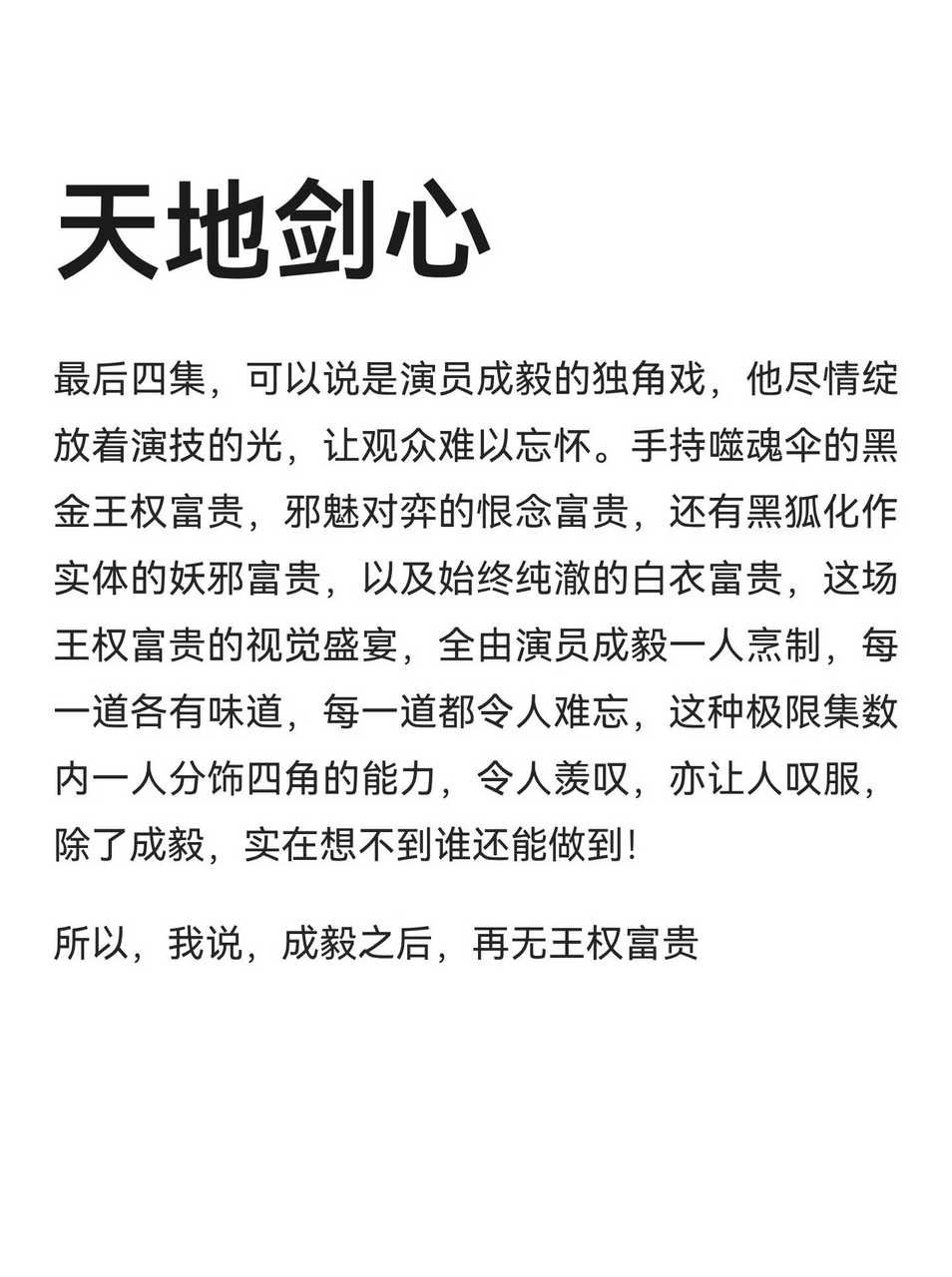 天地剑心

最后四集，可以说是演员成毅的独角戏，他尽情绽放着演技的光，让观众难以忘怀。手持噬魂伞的黑金王权富贵，邪魅对弈的恨念富贵，还有黑狐化作实体的妖邪富贵，以及始终纯澈的白衣富贵，这场王权富贵的视觉盛宴，全由演员成毅一人烹制，每一道各有味道，每一道都令人难忘，这种极限集数内一人分饰四角的能力，令人羡叹，亦让人叹服，除了成毅，实在想不到谁还能做到！

所以，我说，成毅之后，再无王权富贵